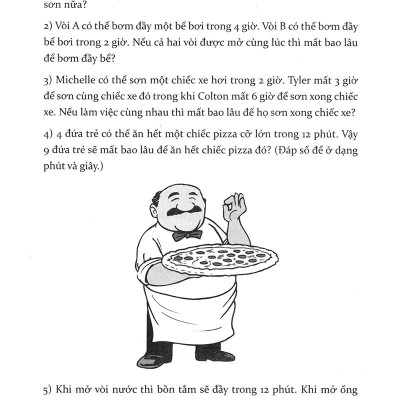 sơn nữa?

2) Vòi A có thể bơm đầy một bể bơi trong 4 giờ. Vòi B có thể bơm đầy bể bơi trong 2 giờ. Nếu cả hai vòi được mở cùng lúc thì mất bao lâu để bơm đầy bể?

3) Michelle có thể sơn một chiếc xe hơi trong 2 giờ. Tyler mất 3 giờ để sơn cùng chiếc xe đó trong khi Colton mất 6 giờ để sơn xong chiếc xe. Nếu làm việc cùng nhau thì mất bao lâu để họ sơn xong chiếc xe?

4) 4 đứa trẻ có thể ăn hết một chiếc pizza cỡ lớn trong 12 phút. Vậy 9 đứa trẻ sẽ mất bao lâu để ăn hết chiếc pizza đó? (Đáp số để ở dạng phút và giây.)

5) Khi mở vòi nước thì bồn tắm sẽ đầy trong 12 phút. Khi mở ống